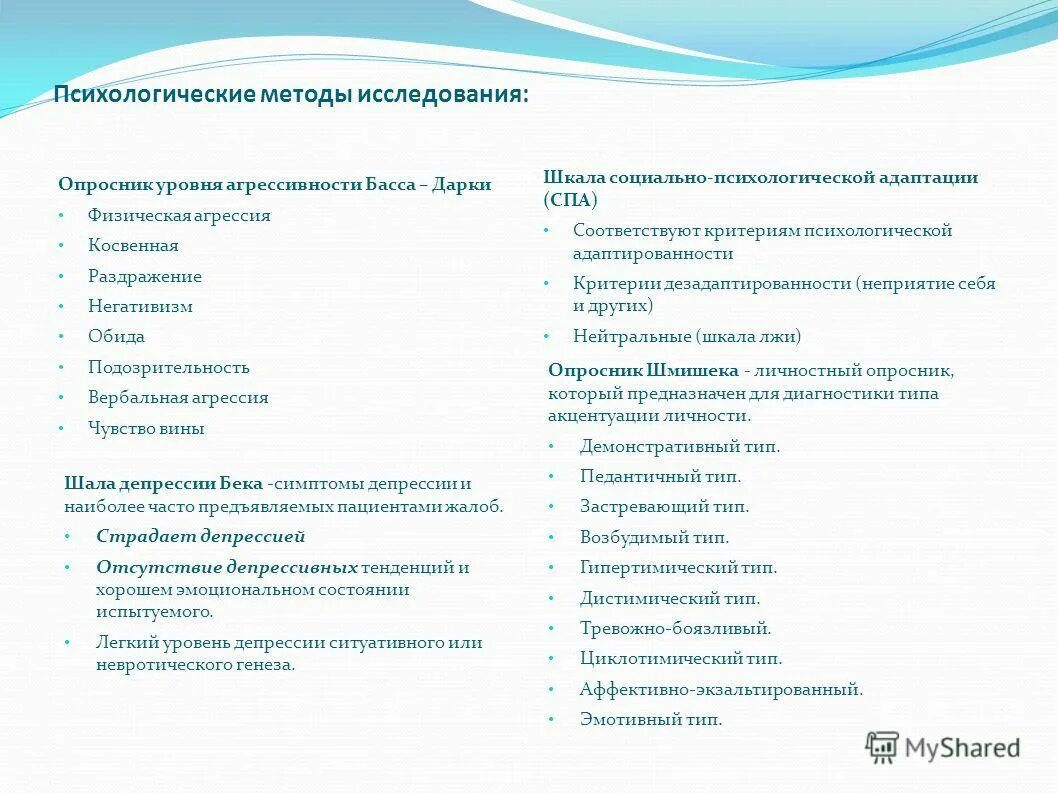 Психологические методы исследования:

Опросник уровня агрессивности Басса – Дарки
• Физическая агрессия
• Косвенная
• Раздражение
• Негативизм
• Обида
• Подозрительность
• Вербальная агрессия
• Чувство вины

Шала депрессии Бека -симптомы депрессии и наиболее часто предъявляемых пациентами жалоб.
• Страдает депрессией
• Отсутствие депрессивных тенденций и хорошем эмоциональном состоянии испытуемого.
• Легкий уровень депрессии ситуативного или невротического генеза.

Шкала социально-психологической адаптации (СПА)
• Соответствуют критериям психологической адаптированности
• Критерии дезадаптированности (неприятие себя и других)
• Нейтральные (шкала лжи)

Опросник Шмишека - личностный опросник, который предназначен для диагностики типа акцентуации личности.
• Демонстративный тип.
• Педантичный тип.
• Застревающий тип.
• Возбудимый тип.
• Гипертимический тип.
• Дистимический тип.
• Тревожно-боязливый.
• Циклотимический тип.
• Аффективно-экзальтированный.
• Эмотивный тип.

MyShared